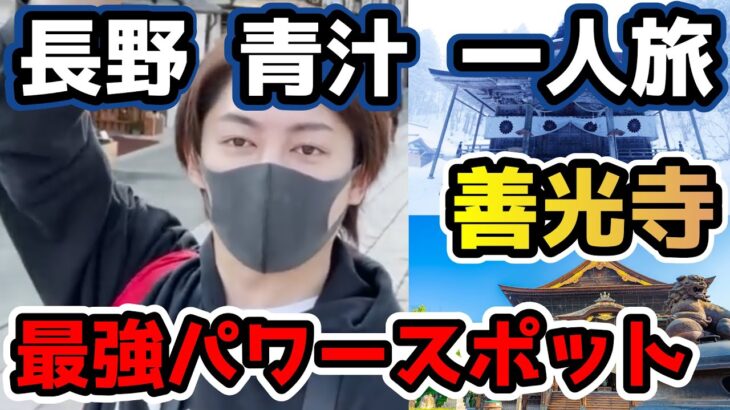 長野　青汁　一人旅

善光寺

最強パワースポット